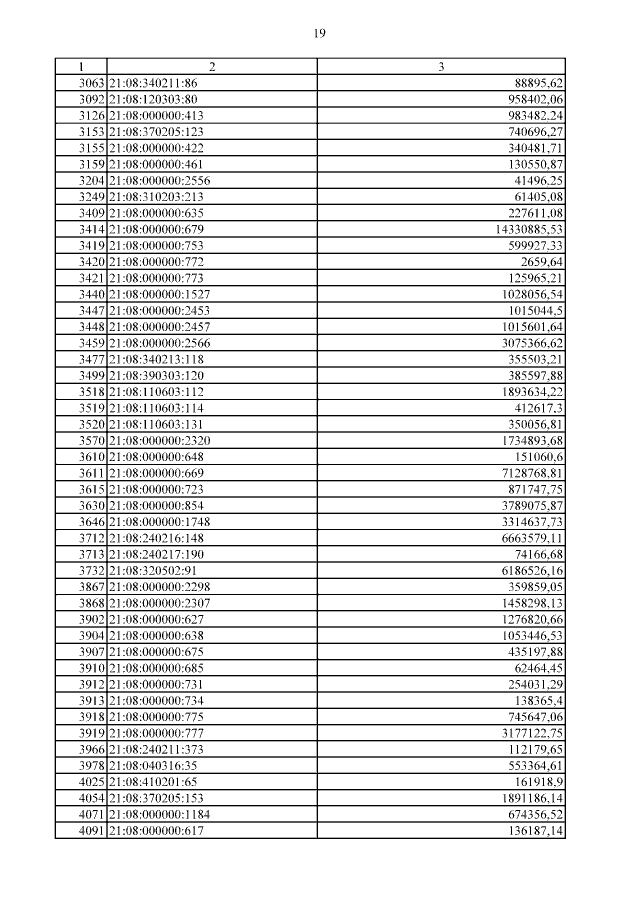 19

| 1 | 2 | 3 |
|---|---|---|
| 3063 | 21:08:340211:86 | 88895,62 |
| 3092 | 21:08:120303:80 | 958402,06 |
| 3126 | 21:08:000000:413 | 983482,24 |
| 3153 | 21:08:370205:123 | 740696,27 |
| 3155 | 21:08:000000:422 | 340481,71 |
| 3159 | 21:08:000000:461 | 130550,87 |
| 3204 | 21:08:000000:2556 | 41496,25 |
| 3249 | 21:08:310203:213 | 61405,08 |
| 3409 | 21:08:000000:635 | 227611,08 |
| 3414 | 21:08:000000:679 | 14330885,53 |
| 3419 | 21:08:000000:753 | 599927,33 |
| 3420 | 21:08:000000:772 | 2659,64 |
| 3421 | 21:08:000000:773 | 125965,21 |
| 3440 | 21:08:000000:1527 | 1028056,54 |
| 3447 | 21:08:000000:2453 | 1015044,5 |
| 3448 | 21:08:000000:2457 | 1015601,64 |
| 3459 | 21:08:000000:2566 | 3075366,62 |
| 3477 | 21:08:340213:118 | 355503,21 |
| 3499 | 21:08:390303:120 | 385597,88 |
| 3518 | 21:08:110603:112 | 1893634,22 |
| 3519 | 21:08:110603:114 | 412617,3 |
| 3520 | 21:08:110603:131 | 350056,81 |
| 3570 | 21:08:000000:2320 | 1734893,68 |
| 3610 | 21:08:000000:648 | 151060,6 |
| 3611 | 21:08:000000:669 | 7128768,81 |
| 3615 | 21:08:000000:723 | 871747,75 |
| 3630 | 21:08:000000:854 | 3789075,87 |
| 3646 | 21:08:000000:1748 | 3314637,73 |
| 3712 | 21:08:240216:148 | 6663579,11 |
| 3713 | 21:08:240217:190 | 74166,68 |
| 3732 | 21:08:320502:91 | 6186526,16 |
| 3867 | 21:08:000000:2298 | 359859,05 |
| 3868 | 21:08:000000:2307 | 1458298,13 |
| 3902 | 21:08:000000:627 | 1276820,66 |
| 3904 | 21:08:000000:638 | 1053446,53 |
| 3907 | 21:08:000000:675 | 435197,88 |
| 3910 | 21:08:000000:685 | 62464,45 |
| 3912 | 21:08:000000:731 | 254031,29 |
| 3913 | 21:08:000000:734 | 138365,4 |
| 3918 | 21:08:000000:775 | 745647,06 |
| 3919 | 21:08:000000:777 | 3177122,75 |
| 3966 | 21:08:240211:373 | 112179,65 |
| 3978 | 21:08:040316:35 | 553364,61 |
| 4025 | 21:08:410201:65 | 161918,9 |
| 4054 | 21:08:370205:153 | 1891186,14 |
| 4071 | 21:08:000000:1184 | 674356,52 |
| 4091 | 21:08:000000:617 | 136187,14 |